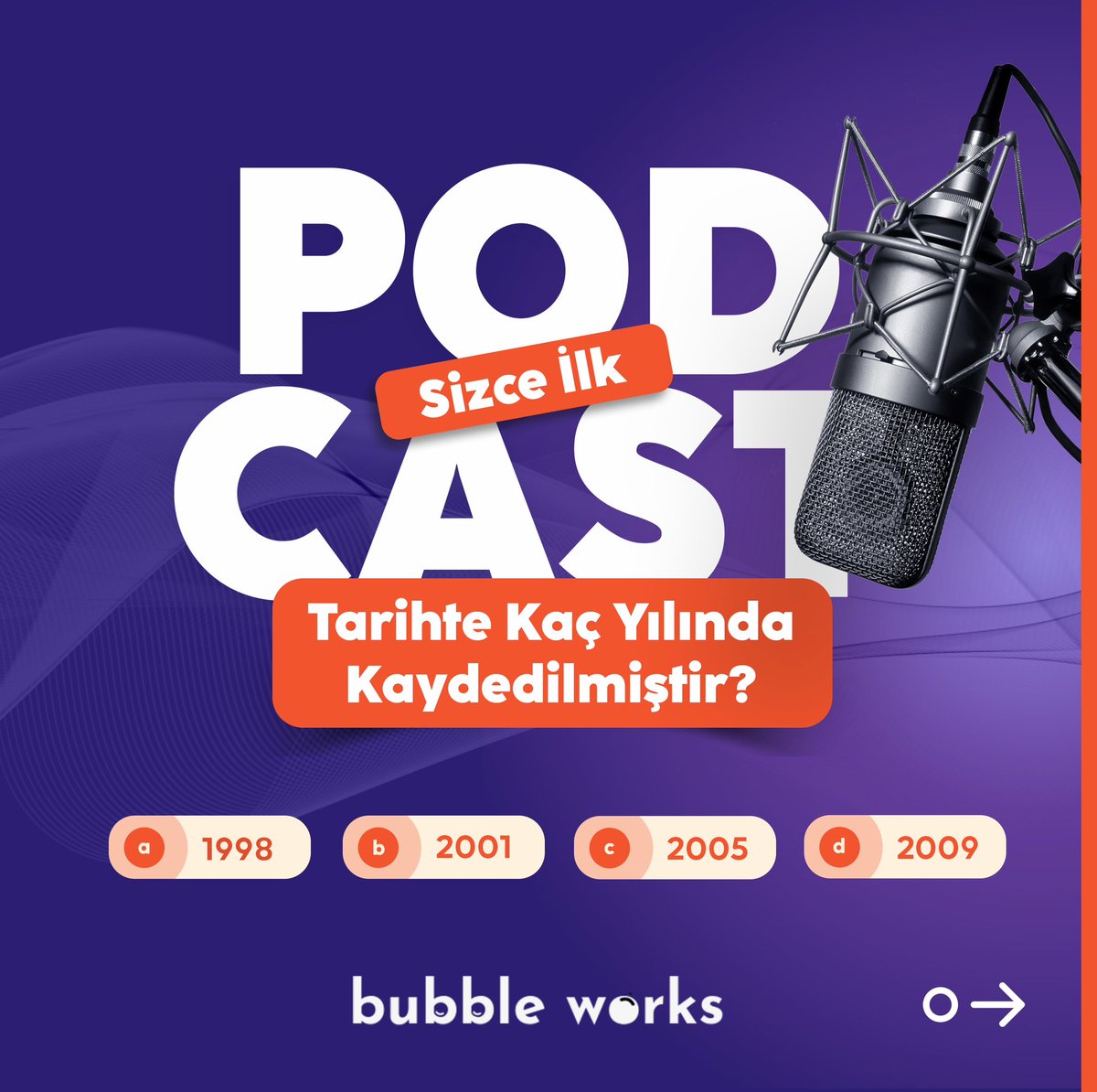 POD
Sizce İlk
CAST
Tarihte Kaç Yılında Kaydedilmiştir?

a 1998
b 2001
c 2005
d 2009

bubble works